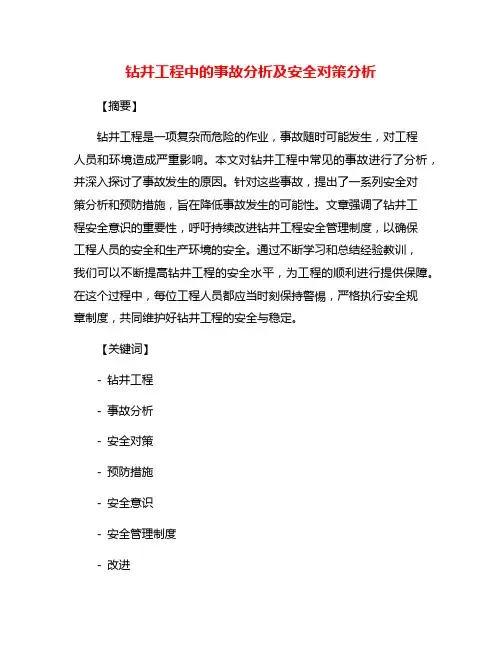 钻井工程中的事故分析及安全对策分析

【摘要】

钻井工程是一项复杂而危险的作业，事故随时可能发生，对工程人员和环境造成严重影响。本文对钻井工程中常见的事故进行了分析，并深入探讨了事故发生的原因。针对这些事故，提出了一系列安全对策分析和预防措施，旨在降低事故发生的可能性。文章强调了钻井工程安全意识的重要性，呼吁持续改进钻井工程安全管理制度，以确保工程人员的安全和生产环境的安全。通过不断学习和总结经验教训，我们可以不断提高钻井工程的安全水平，为工程的顺利进行提供保障。在这个过程中，每位工程人员都应当时刻保持警惕，严格执行安全规章制度，共同维护好钻井工程的安全与稳定。

【关键词】

- 钻井工程

- 事故分析

- 安全对策

- 预防措施

- 安全意识

- 安全管理制度

- 改进